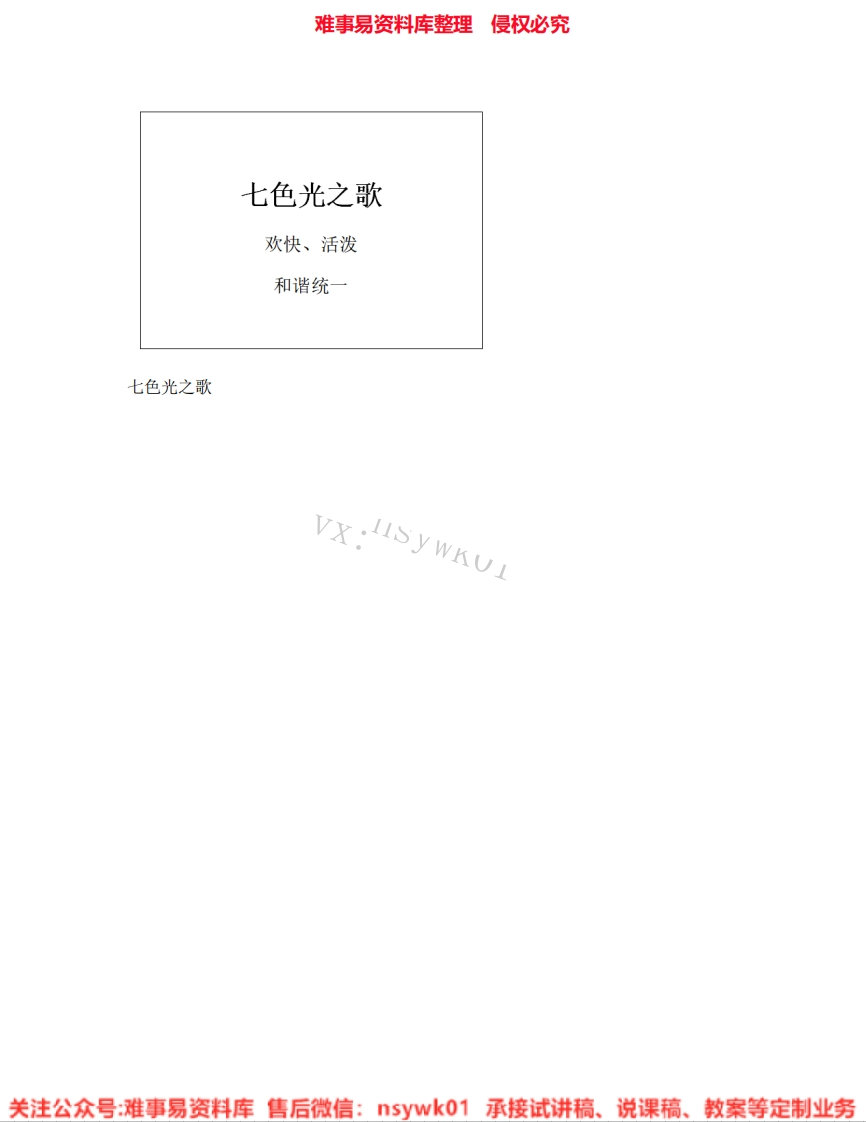 难事易资料库整理　侵权必究

七色光之歌

欢快、活泼

和谐统一

七色光之歌

VX：nsywk01

关注公众号:难事易资料库　售后微信：nsywk01　承接试讲稿、说课稿、教案等定制业务